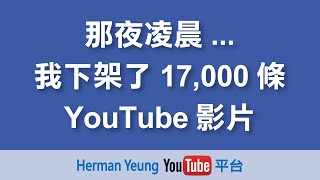 那夜凌晨 ...
我下架了 17,000 條
YouTube 影片

Herman Yeung YouTube 平台